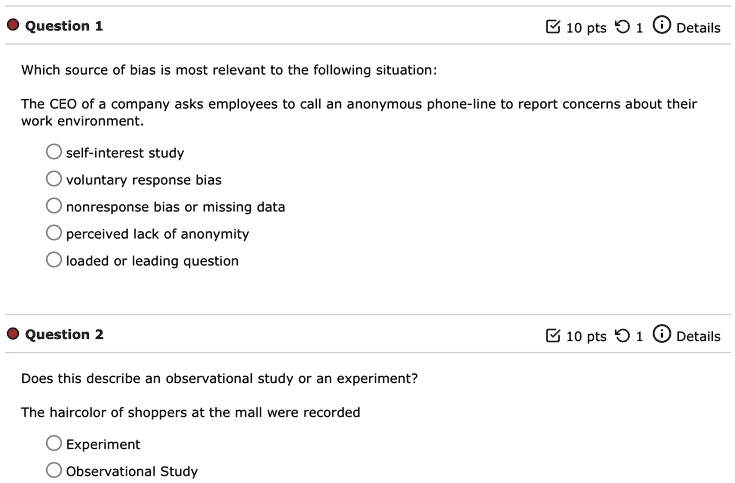 Question 1

10 pts 1 Details

Which source of bias is most relevant to the following situation:

The CEO of a company asks employees to call an anonymous phone-line to report concerns about their work environment.

self-interest study

voluntary response bias

nonresponse bias or missing data

perceived lack of anonymity

loaded or leading question

Question 2

10 pts 1 Details

Does this describe an observational study or an experiment?

The haircolor of shoppers at the mall were recorded

Experiment

Observational Study